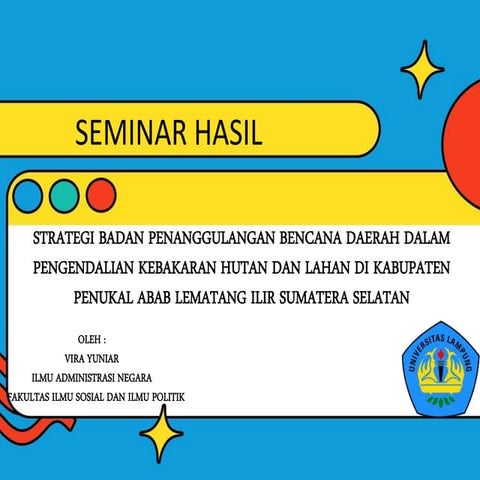 SEMINAR HASIL

STRATEGI BADAN PENANGGULANGAN BENCANA DAERAH DALAM PENGENDALIAN KEBAKARAN HUTAN DAN LAHAN DI KABUPATEN PENUKAL ABAB LEMATANG ILIR SUMATERA SELATAN

OLEH :
VIRA YUNIAR
ILMU ADMINISTRASI NEGARA
FAKULTAS ILMU SOSIAL DAN ILMU POLITIK

UNIVERSITAS LAMPUNG